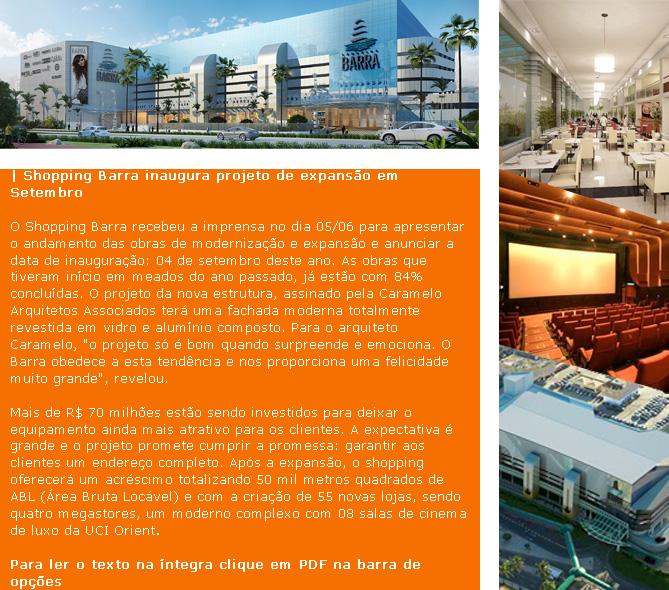 BARRA

BARRA

| Shopping Barra inaugura projeto de expansão em Setembro

O Shopping Barra recebeu a imprensa no dia 05/06 para apresentar o andamento das obras de modernização e expansão e anunciar a data de inauguração: 04 de setembro deste ano. As obras que tiveram início em meados do ano passado, já estão com 84% concluídas. O projeto da nova estrutura, assinado pela Caramelo Arquitetos Associados terá uma fachada moderna totalmente revestida em vidro e alumínio composto. Para o arquiteto Caramelo, "o projeto só é bom quando surpreende e emociona. O Barra obedece a esta tendência e nos proporciona uma felicidade muito grande", revelou.

Mais de R$ 70 milhões estão sendo investidos para deixar o equipamento ainda mais atrativo para os clientes. A expectativa é grande e o projeto promete cumprir a promessa: garantir aos clientes um endereço completo. Após a expansão, o shopping oferecerá um acréscimo totalizando 50 mil metros quadrados de ABL (Área Bruta Locável) e com a criação de 55 novas lojas, sendo quatro megastores, um moderno complexo com 08 salas de cinema de luxo da UCI Orient.

Para ler o texto na íntegra clique em PDF na barra de opções